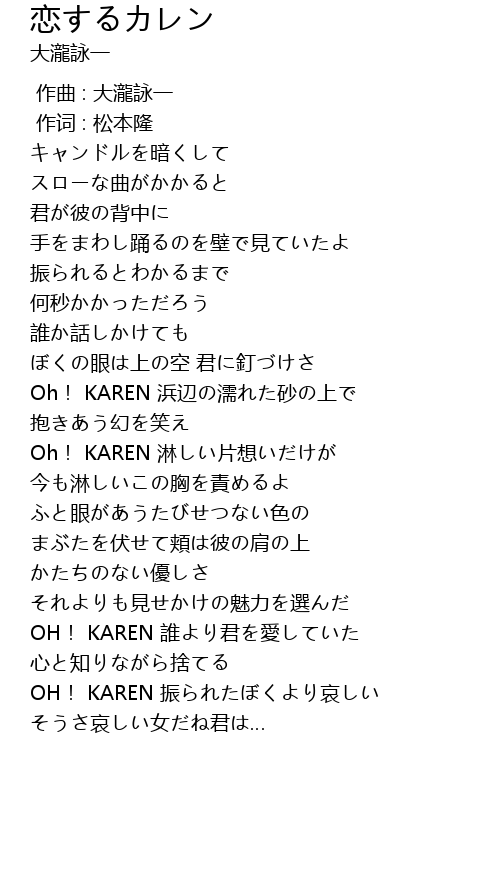 恋するカレン
大瀧詠一

作曲 : 大瀧詠一
作词 : 松本隆
キャンドルを暗くして
スローな曲がかかると
君が彼の背中に
手をまわし踊るのを壁で見ていたよ
振られるとわかるまで
何秒かかっただろう
誰か話しかけても
ぼくの眼は上の空 君に釘づけさ
Oh！ KAREN 浜辺の濡れた砂の上で
抱きあう幻を笑え
Oh！ KAREN 淋しい片想いだけが
今も淋しいこの胸を責めるよ
ふと眼があうたびせつない色の
まぶたを伏せて頬は彼の肩の上
かたちのない優しさ
それよりも見せかけの魅力を選んだ
OH！ KAREN 誰より君を愛していた
心と知りながら捨てる
OH！ KAREN 振られたぼくより哀しい
そうさ哀しい女だね君は...